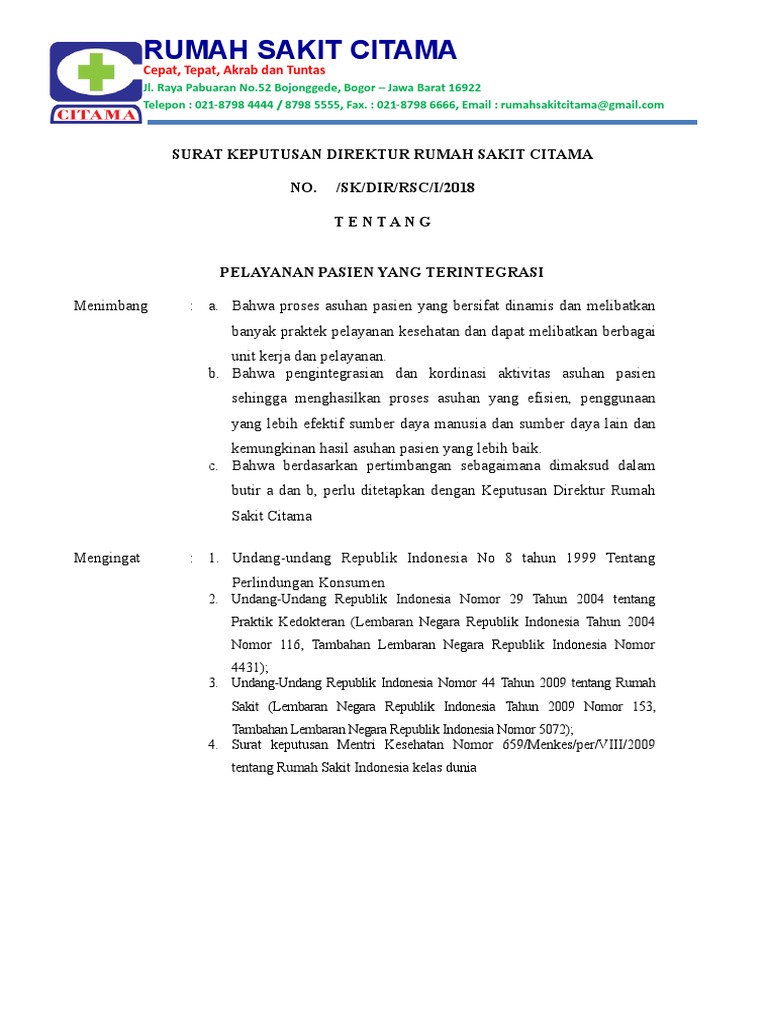 CITAMA

RUMAH SAKIT CITAMA
Cepat, Tepat, Akrab dan Tuntas
Jl. Raya Pabuaran No.52 Bojonggede, Bogor – Jawa Barat 16922
Telepon : 021-8798 4444 / 8798 5555, Fax. : 021-8798 6666, Email : rumahsakitcitama@gmail.com

SURAT KEPUTUSAN DIREKTUR RUMAH SAKIT CITAMA

NO. /SK/DIR/RSC/I/2018

T E N T A N G

PELAYANAN PASIEN YANG TERINTEGRASI

Menimbang : a. Bahwa proses asuhan pasien yang bersifat dinamis dan melibatkan banyak praktek pelayanan kesehatan dan dapat melibatkan berbagai unit kerja dan pelayanan.
b. Bahwa pengintegrasian dan kordinasi aktivitas asuhan pasien sehingga menghasilkan proses asuhan yang efisien, penggunaan yang lebih efektif sumber daya manusia dan sumber daya lain dan kemungkinan hasil asuhan pasien yang lebih baik.
c. Bahwa berdasarkan pertimbangan sebagaimana dimaksud dalam butir a dan b, perlu ditetapkan dengan Keputusan Direktur Rumah Sakit Citama

Mengingat : 1. Undang-undang Republik Indonesia No 8 tahun 1999 Tentang Perlindungan Konsumen
2. Undang-Undang Republik Indonesia Nomor 29 Tahun 2004 tentang Praktik Kedokteran (Lembaran Negara Republik Indonesia Tahun 2004 Nomor 116, Tambahan Lembaran Negara Republik Indonesia Nomor 4431);
3. Undang-Undang Republik Indonesia Nomor 44 Tahun 2009 tentang Rumah Sakit (Lembaran Negara Republik Indonesia Tahun 2009 Nomor 153, Tambahan Lembaran Negara Republik Indonesia Nomor 5072);
4. Surat keputusan Mentri Kesehatan Nomor 659/Menkes/per/VIII/2009 tentang Rumah Sakit Indonesia kelas dunia